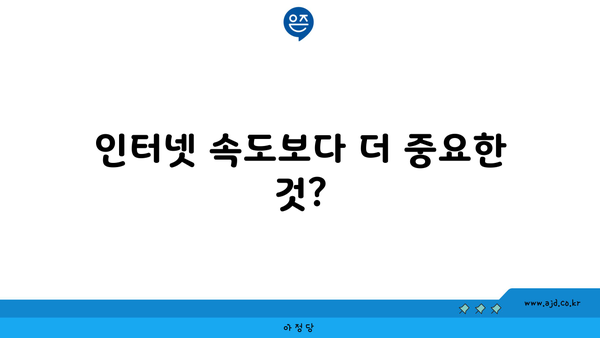 은즈

인터넷 속도보다 더 중요한 것?

www.ajd.co.kr

아정당